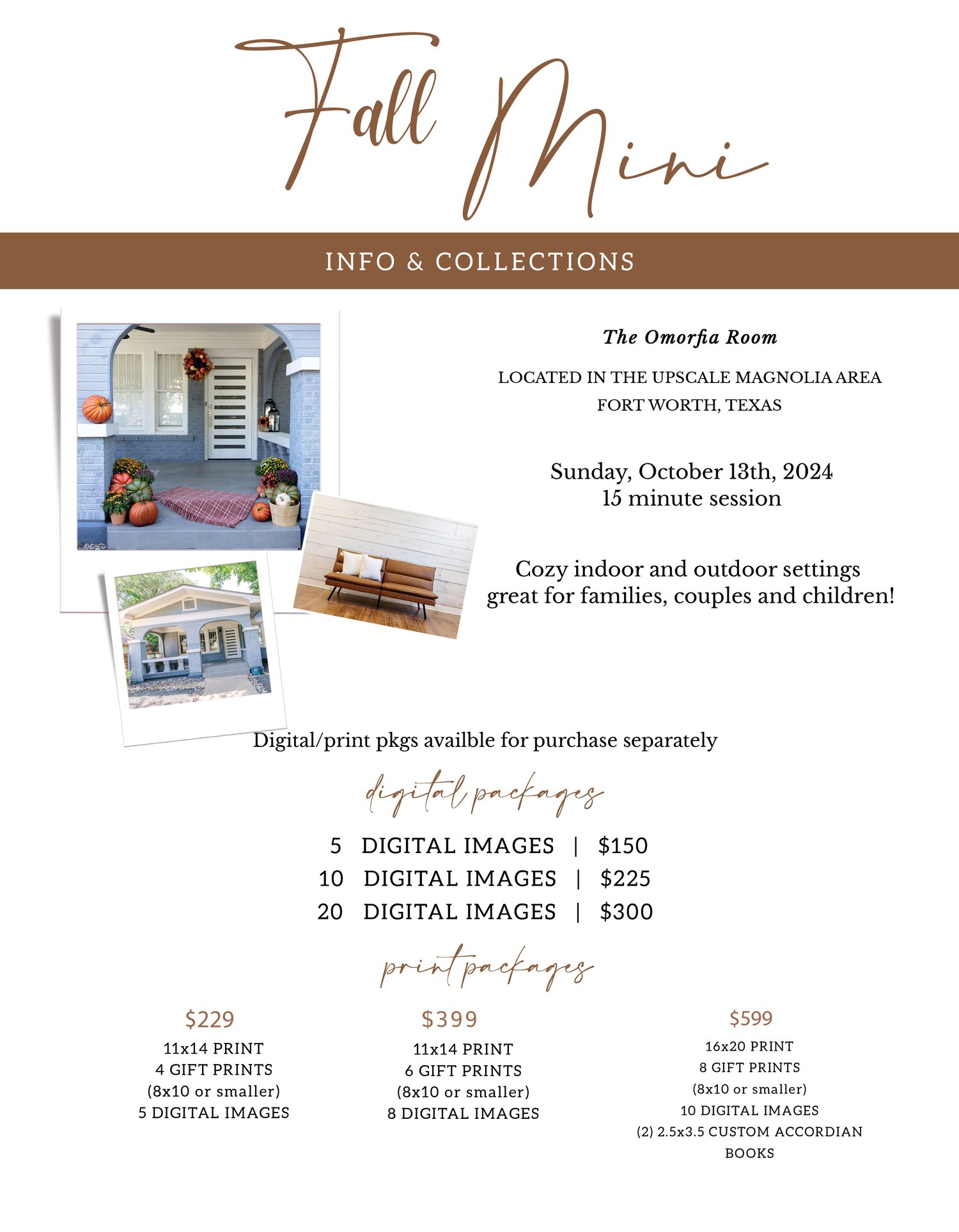 Fall Mini

INFO & COLLECTIONS

The Omorfia Room

LOCATED IN THE UPSCALE MAGNOLIA AREA
FORT WORTH, TEXAS

Sunday, October 13th, 2024
15 minute session

Cozy indoor and outdoor settings great for families, couples and children!

Digital/print pkgs availble for purchase separately

digital packages

5 DIGITAL IMAGES | $150
10 DIGITAL IMAGES | $225
20 DIGITAL IMAGES | $300

print packages

$229
11x14 PRINT
4 GIFT PRINTS
(8x10 or smaller)
5 DIGITAL IMAGES

$399
11x14 PRINT
6 GIFT PRINTS
(8x10 or smaller)
8 DIGITAL IMAGES

$599
16x20 PRINT
8 GIFT PRINTS
(8x10 or smaller)
10 DIGITAL IMAGES
(2) 2.5x3.5 CUSTOM ACCORDIAN BOOKS